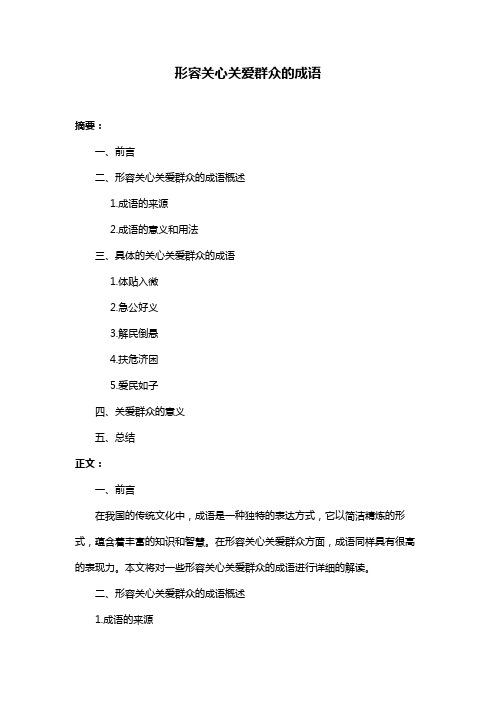 形容关心关爱群众的成语

摘要：

一、前言

二、形容关心关爱群众的成语概述

1.成语的来源

2.成语的意义和用法

三、具体的关心关爱群众的成语

1.体贴入微

2.急公好义

3.解民倒悬

4.扶危济困

5.爱民如子

四、关爱群众的意义

五、总结

正文：

一、前言

在我国的传统文化中，成语是一种独特的表达方式，它以简洁精炼的形式，蕴含着丰富的知识和智慧。在形容关心关爱群众方面，成语同样具有很高的表现力。本文将对一些形容关心关爱群众的成语进行详细的解读。

二、形容关心关爱群众的成语概述

1.成语的来源